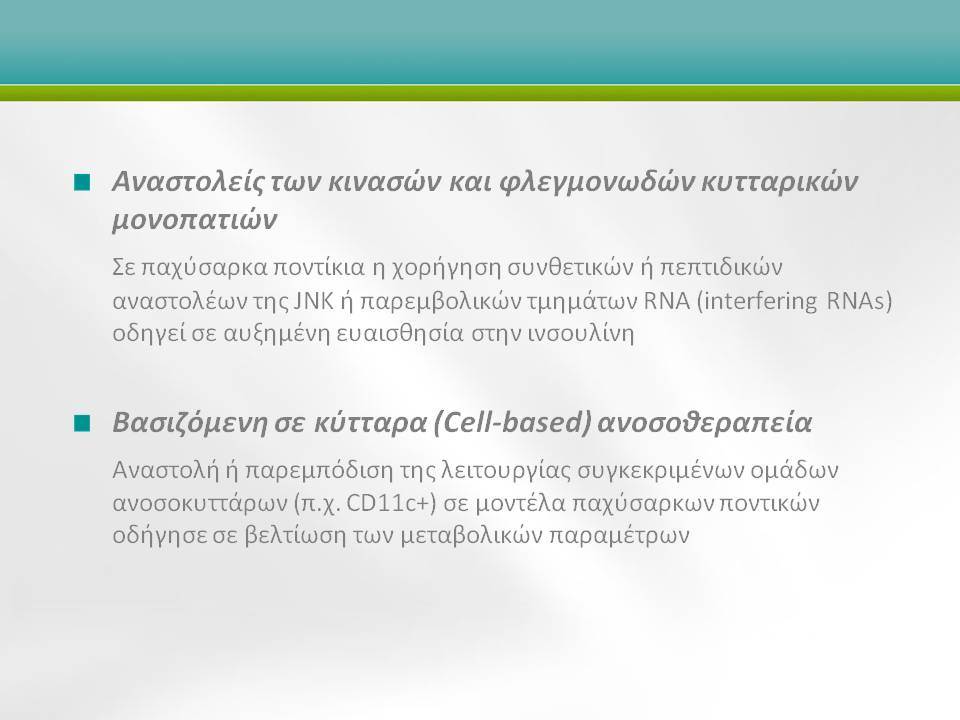 Αναστολείς των κινασών και φλεγμονωδών κυτταρικών μονοπατιών

Σε παχύσαρκα ποντίκια η χορήγηση συνθετικών ή πεπτιδικών αναστολέων της JNK ή παρεμβολικών τμημάτων RNA (interfering RNAs) οδηγεί σε αυξημένη ευαισθησία στην ινσουλίνη

Βασιζόμενη σε κύτταρα (Cell-based) ανοσοθεραπεία

Αναστολή ή παρεμπόδιση της λειτουργίας συγκεκριμένων ομάδων ανοσοκυττάρων (π.χ. CD11c+) σε μοντέλα παχύσαρκων ποντικών οδήγησε σε βελτίωση των μεταβολικών παραμέτρων